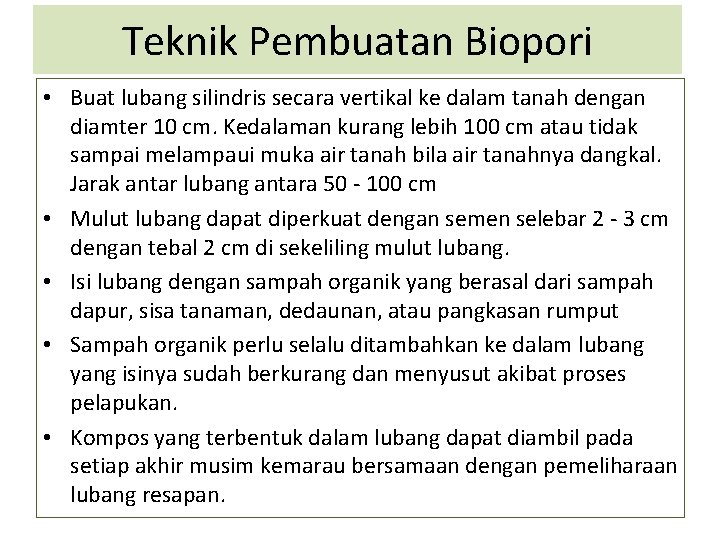 Teknik Pembuatan Biopori

• Buat lubang silindris secara vertikal ke dalam tanah dengan diamter 10 cm. Kedalaman kurang lebih 100 cm atau tidak sampai melampaui muka air tanah bila air tanahnya dangkal. Jarak antar lubang antara 50 - 100 cm

• Mulut lubang dapat diperkuat dengan semen selebar 2 - 3 cm dengan tebal 2 cm di sekeliling mulut lubang.

• Isi lubang dengan sampah organik yang berasal dari sampah dapur, sisa tanaman, dedaunan, atau pangkasan rumput

• Sampah organik perlu selalu ditambahkan ke dalam lubang yang isinya sudah berkurang dan menyusut akibat proses pelapukan.

• Kompos yang terbentuk dalam lubang dapat diambil pada setiap akhir musim kemarau bersamaan dengan pemeliharaan lubang resapan.